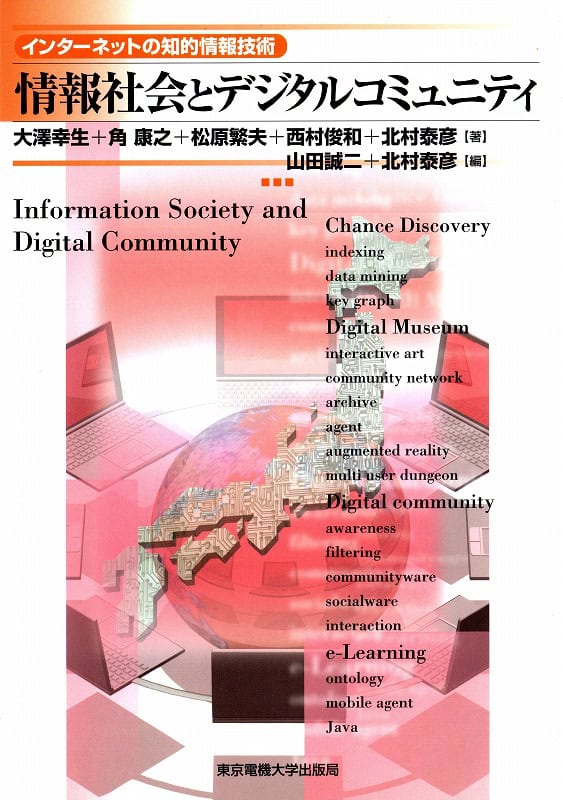 インターネットの知的情報技術

情報社会とデジタルコミュニティ

大澤幸生＋角 康之＋松原繁夫＋西村俊和＋北村泰彦【著】
山田誠二＋北村泰彦【編】

Information Society and Digital Community

Chance Discovery
indexing
data mining
key graph
Digital Museum
interactive art
community network
archive
agent
augmented reality
multi user dungeon
Digital community
awareness
filtering
communityware
socialware
interaction
e-Learning
ontology
mobile agent
Java

東京電機大学出版局